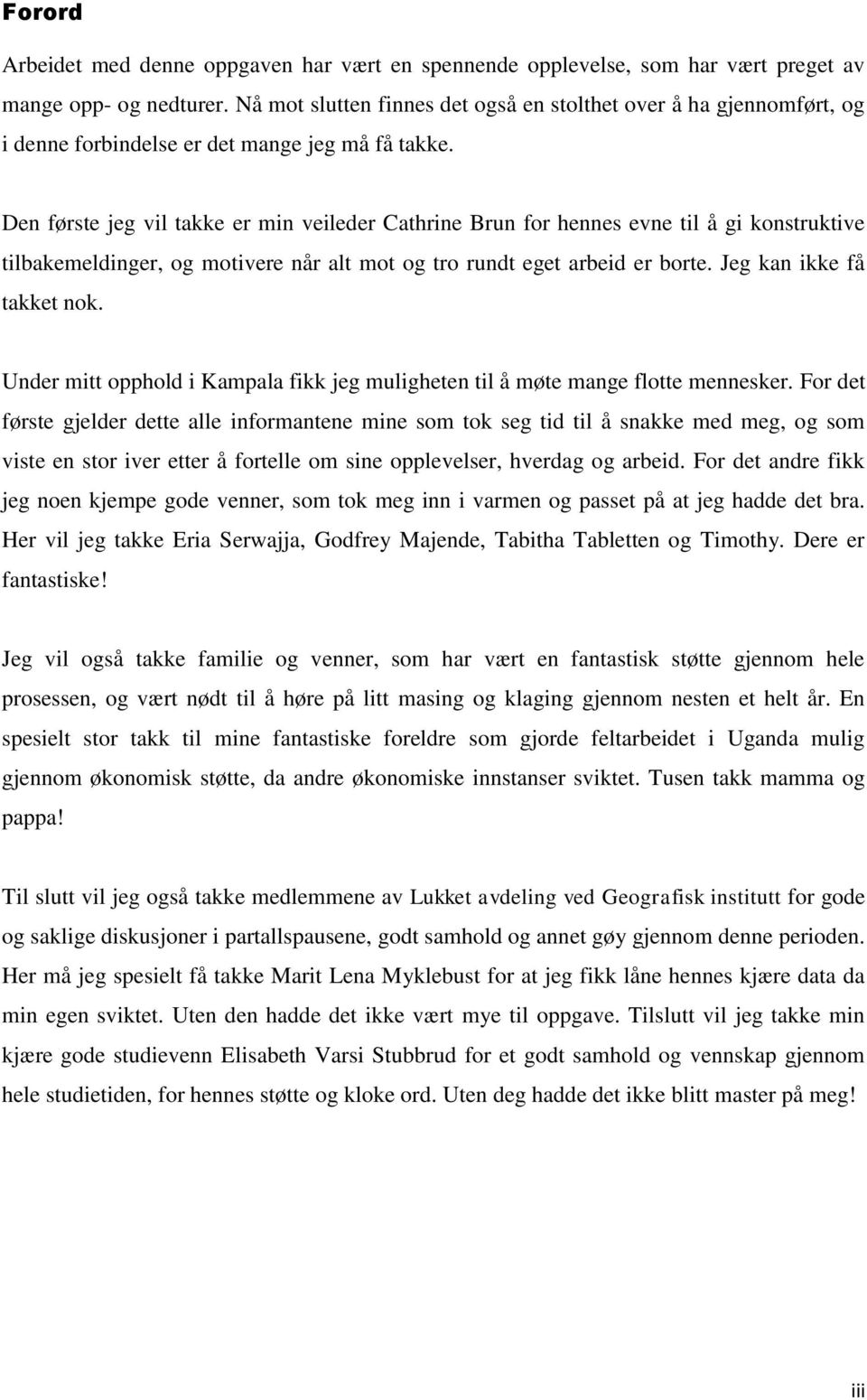 Forord

Arbeidet med denne oppgaven har vært en spennende opplevelse, som har vært preget av mange opp- og nedturer. Nå mot slutten finnes det også en stolthet over å ha gjennomført, og i denne forbindelse er det mange jeg må få takke.

Den første jeg vil takke er min veileder Cathrine Brun for hennes evne til å gi konstruktive tilbakemeldinger, og motivere når alt mot og tro rundt eget arbeid er borte. Jeg kan ikke få takket nok.

Under mitt opphold i Kampala fikk jeg muligheten til å møte mange flotte mennesker. For det første gjelder dette alle informantene mine som tok seg tid til å snakke med meg, og som viste en stor iver etter å fortelle om sine opplevelser, hverdag og arbeid. For det andre fikk jeg noen kjempe gode venner, som tok meg inn i varmen og passet på at jeg hadde det bra. Her vil jeg takke Eria Serwajja, Godfrey Majende, Tabitha Tabletten og Timothy. Dere er fantastiske!

Jeg vil også takke familie og venner, som har vært en fantastisk støtte gjennom hele prosessen, og vært nødt til å høre på litt masing og klaging gjennom nesten et helt år. En spesielt stor takk til mine fantastiske foreldre som gjorde feltarbeidet i Uganda mulig gjennom økonomisk støtte, da andre økonomiske innstanser sviktet. Tusen takk mamma og pappa!

Til slutt vil jeg også takke medlemmene av Lukket avdeling ved Geografisk institutt for gode og saklige diskusjoner i partallspausene, godt samhold og annet gøy gjennom denne perioden. Her må jeg spesielt få takke Marit Lena Myklebust for at jeg fikk låne hennes kjære data da min egen sviktet. Uten den hadde det ikke vært mye til oppgave. Tilslutt vil jeg takke min kjære gode studievenn Elisabeth Varsi Stubbrud for et godt samhold og vennskap gjennom hele studietiden, for hennes støtte og kloke ord. Uten deg hadde det ikke blitt master på meg!

iii